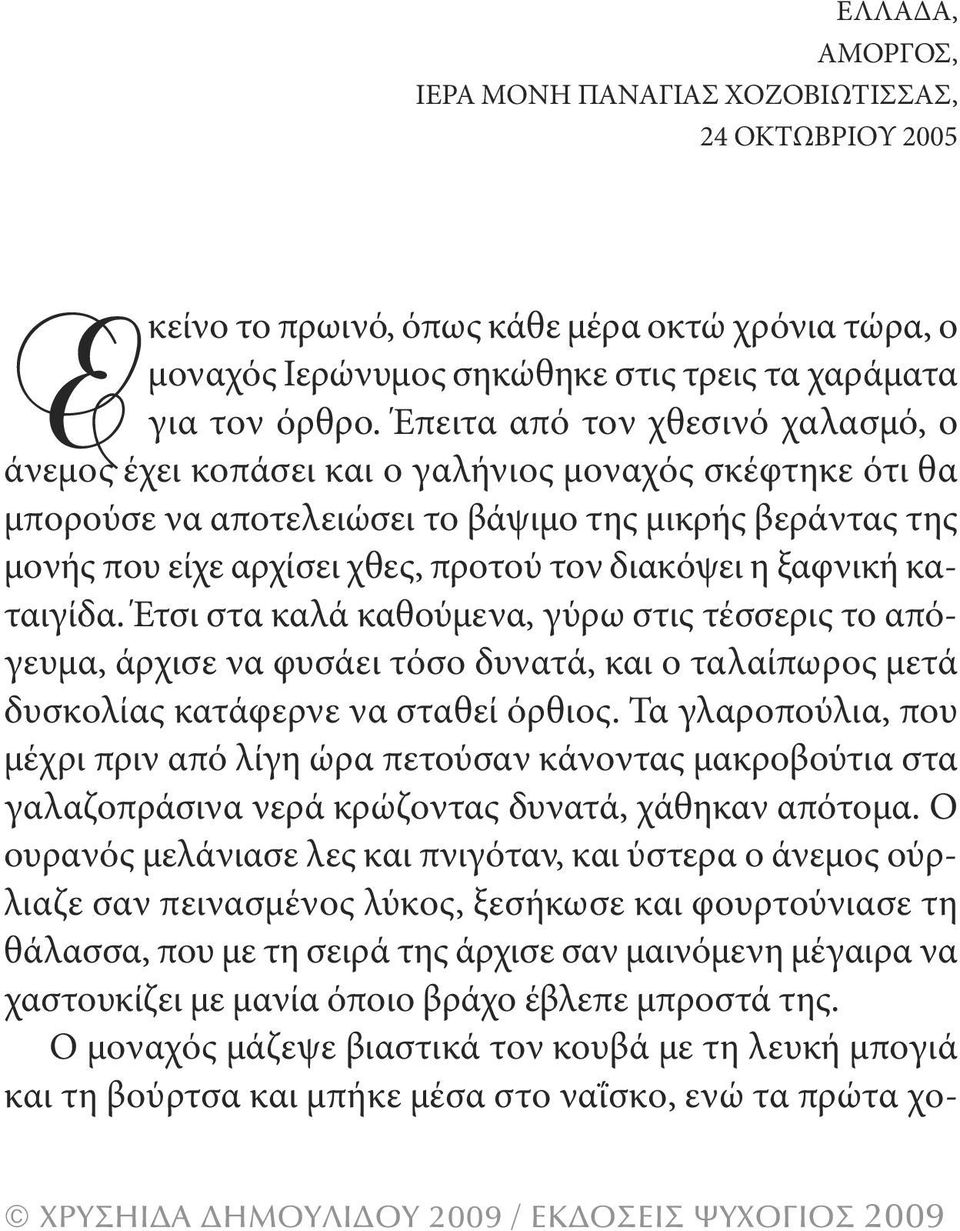 ΕΛΛΑΔΑ,
ΑΜΟΡΓΟΣ,
ΙΕΡΑ ΜΟΝΗ ΠΑΝΑΓΙΑΣ ΧΟΖΟΒΙΩΤΙΣΣΑΣ,
24 ΟΚΤΩΒΡΙΟΥ 2005

Εκείνο το πρωινό, όπως κάθε μέρα οκτώ χρόνια τώρα, ο μοναχός Ιερώνυμος σηκώθηκε στις τρεις τα χαράματα για τον όρθρο. Έπειτα από τον χθεσινό χαλασμό, ο άνεμος έχει κοπάσει και ο γαλήνιος μοναχός σκέφτηκε ότι θα μπορούσε να αποτελειώσει το βάψιμο της μικρής βεράντας της μονής που είχε αρχίσει χθες, προτού τον διακόψει η ξαφνική καταιγίδα. Έτσι στα καλά καθούμενα, γύρω στις τέσσερις το απόγευμα, άρχισε να φυσάει τόσο δυνατά, και ο ταλαίπωρος μετά δυσκολίας κατάφερνε να σταθεί όρθιος. Τα γλαροπούλια, που μέχρι πριν από λίγη ώρα πετούσαν κάνοντας μακροβούτια στα γαλαζοπράσινα νερά κρώζοντας δυνατά, χάθηκαν απότομα. Ο ουρανός μελάνιασε λες και πνιγόταν, και ύστερα ο άνεμος ούρλιαζε σαν πεινασμένος λύκος, ξεσήκωσε και φουρτούνιασε τη θάλασσα, που με τη σειρά της άρχισε σαν μαινόμενη μέγαιρα να χαστουκίζει με μανία όποιο βράχο έβλεπε μπροστά της.

Ο μοναχός μάζεψε βιαστικά τον κουβά με τη λευκή μπογιά και τη βούρτσα και μπήκε μέσα στο ναΐσκο, ενώ τα πρώτα χο-

© ΧΡΥΣΗΙΔΑ ΔΗΜΟΥΛΙΔΟΥ 2009 / ΕΚΔΟΣΕΙΣ ΨΥΧΟΓΙΟΣ 2009